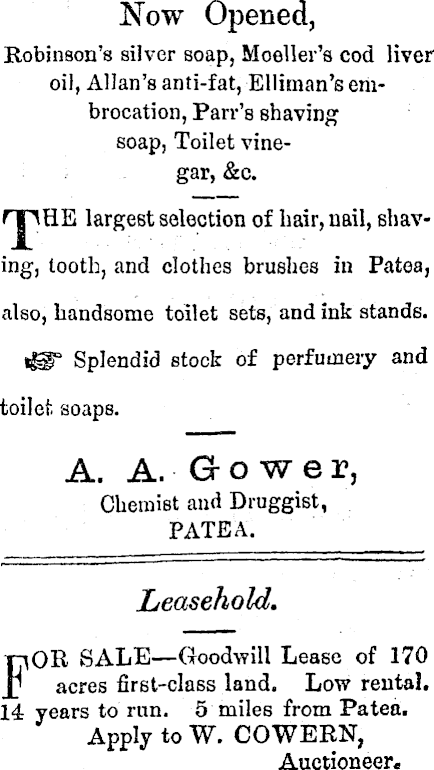 Now Opened,

Robinson's silver soap, Moeller's cod liver oil, Allan's anti-fat, Elliman's embrocation, Parr's shaving soap, Toilet vinegar, &c.

THE largest selection of hair, nail, shaving, tooth, and clothes brushes in Patea, also, handsome toilet sets, and ink stands.

☞ Splendid stock of perfumery and toilet soaps.

A. A. Gower,
Chemist and Druggist,
PATEA.

Leasehold.

FOR SALE—Goodwill Lease of 170 acres first-class land. Low rental. 14 years to run. 5 miles from Patea.
Apply to W. COWERN,
Auctioneer.